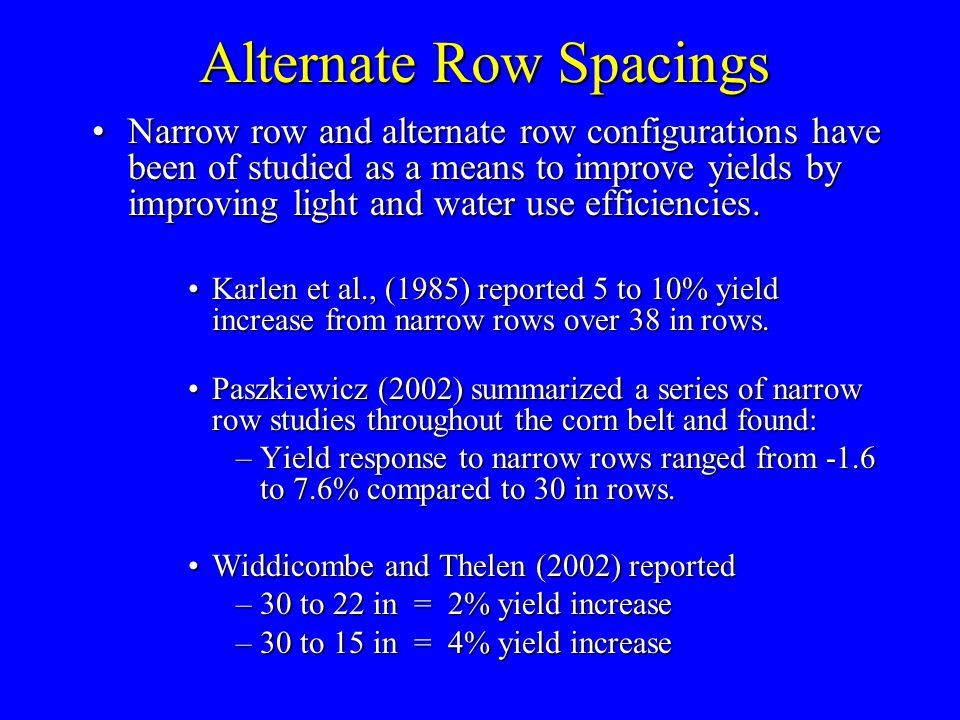 Alternate Row Spacings

• Narrow row and alternate row configurations have been of studied as a means to improve yields by improving light and water use efficiencies.

• Karlen et al., (1985) reported 5 to 10% yield increase from narrow rows over 38 in rows.

• Paszkiewicz (2002) summarized a series of narrow row studies throughout the corn belt and found:
– Yield response to narrow rows ranged from -1.6 to 7.6% compared to 30 in rows.

• Widdicombe and Thelen (2002) reported
– 30 to 22 in = 2% yield increase
– 30 to 15 in = 4% yield increase